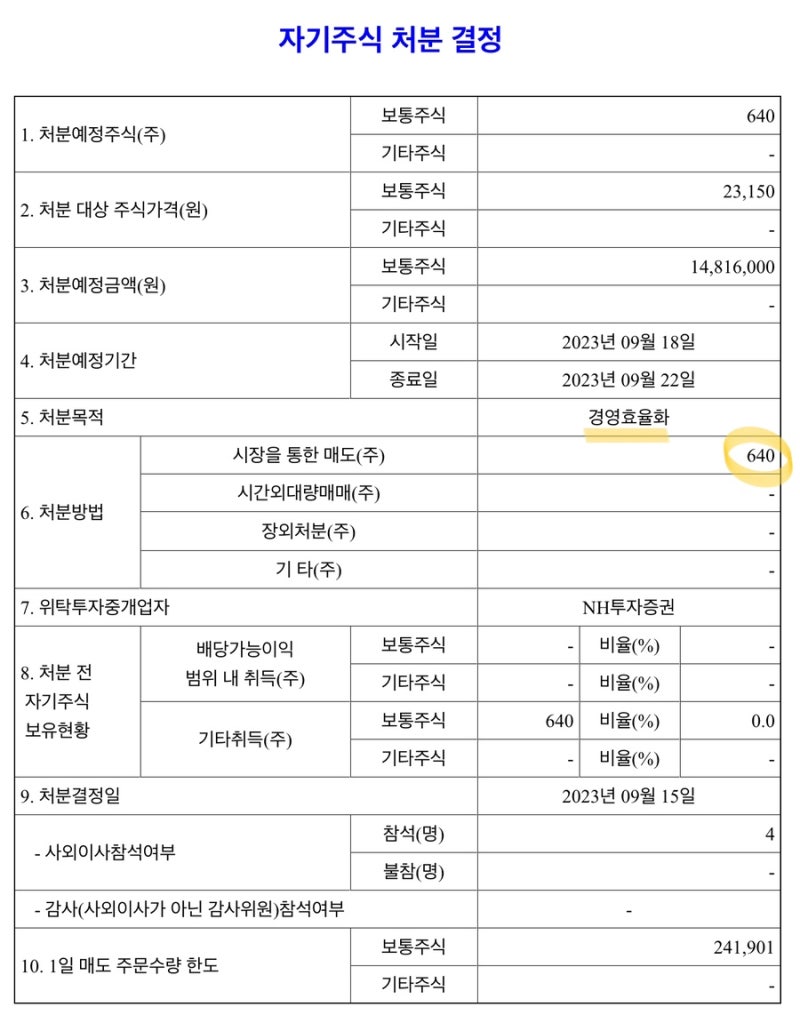 자기주식 처분 결정

| 1. 처분예정주식(주) | | 보통주식 | 640 | | |
|---|---|---|---|---|---|
| | | 기타주식 | - | | |
| 2. 처분 대상 주식가격(원) | | 보통주식 | 23,150 | | |
| | | 기타주식 | - | | |
| 3. 처분예정금액(원) | | 보통주식 | 14,816,000 | | |
| | | 기타주식 | - | | |
| 4. 처분예정기간 | | 시작일 | 2023년 09월 18일 | | |
| | | 종료일 | 2023년 09월 22일 | | |
| 5. 처분목적 | | | 경영효율화 | | |
| 6. 처분방법 | 시장을 통한 매도(주) | | 640 | | |
| | 시간외대량매매(주) | | - | | |
| | 장외처분(주) | | - | | |
| | 기 타(주) | | - | | |
| 7. 위탁투자중개업자 | | | NH투자증권 | | |
| 8. 처분 전 자기주식 보유현황 | 배당가능이익 범위 내 취득(주) | 보통주식 | - | 비율(%) | - |
| | | 기타주식 | - | 비율(%) | - |
| | 기타취득(주) | 보통주식 | 640 | 비율(%) | 0.0 |
| | | 기타주식 | - | 비율(%) | - |
| 9. 처분결정일 | | | 2023년 09월 15일 | | |
| - 사외이사참석여부 | | 참석(명) | 4 | | |
| | | 불참(명) | - | | |
| - 감사(사외이사가 아닌 감사위원)참석여부 | | | - | | |
| 10. 1일 매도 주문수량 한도 | | 보통주식 | 241,901 | | |
| | | 기타주식 | - | | |